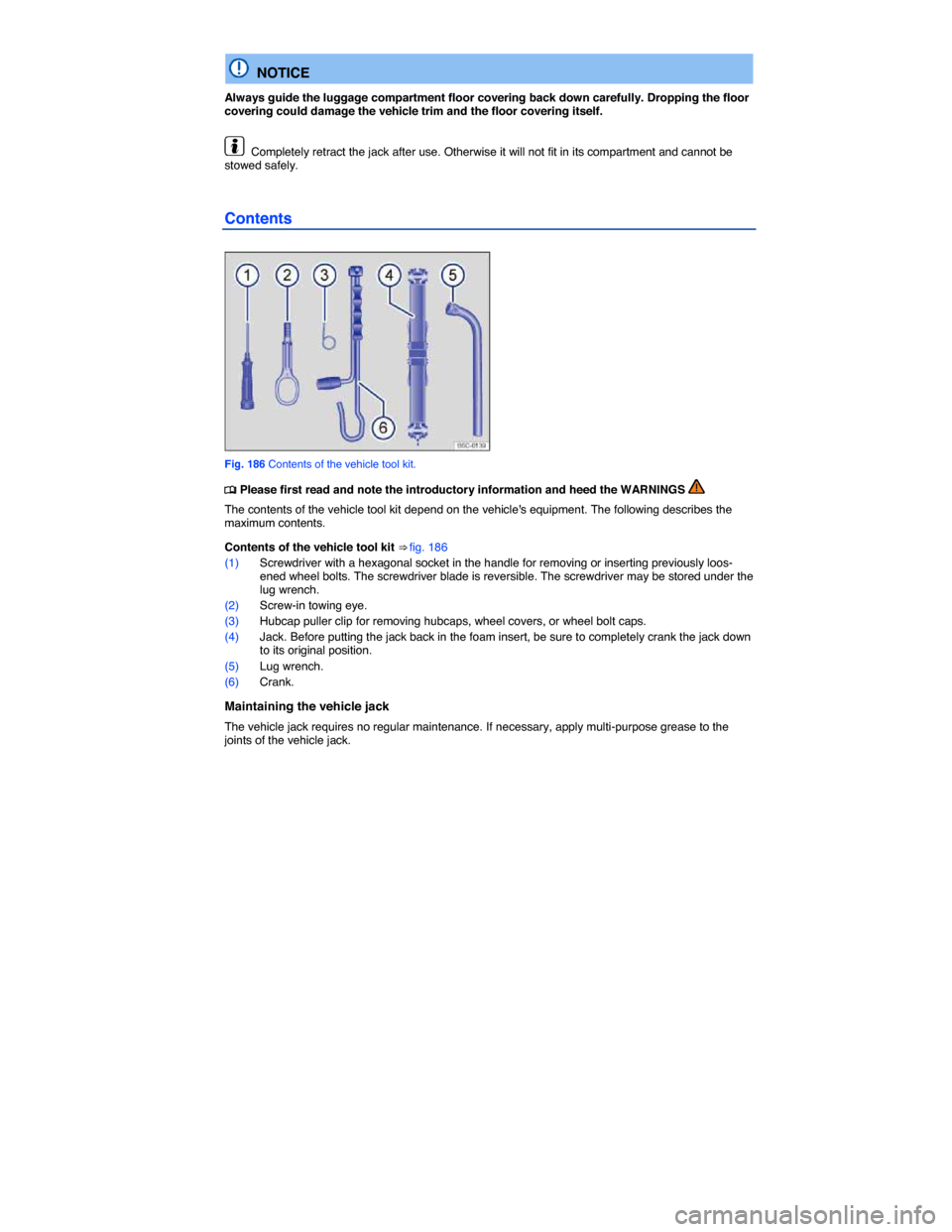 NOTICE

Always guide the luggage compartment floor covering back down carefully. Dropping the floor covering could damage the vehicle trim and the floor covering itself.

Completely retract the jack after use. Otherwise it will not fit in its compartment and cannot be stowed safely.

Contents

1 2 3 4 5 6

B5C-0139

Fig. 186 Contents of the vehicle tool kit.

Please first read and note the introductory information and heed the WARNINGS

The contents of the vehicle tool kit depend on the vehicle's equipment. The following describes the maximum contents.

Contents of the vehicle tool kit ⇒ fig. 186

(1) Screwdriver with a hexagonal socket in the handle for removing or inserting previously loosened wheel bolts. The screwdriver blade is reversible. The screwdriver may be stored under the lug wrench.

(2) Screw-in towing eye.

(3) Hubcap puller clip for removing hubcaps, wheel covers, or wheel bolt caps.

(4) Jack. Before putting the jack back in the foam insert, be sure to completely crank the jack down to its original position.

(5) Lug wrench.

(6) Crank.

Maintaining the vehicle jack

The vehicle jack requires no regular maintenance. If necessary, apply multi-purpose grease to the joints of the vehicle jack.

carmanualsonline.info